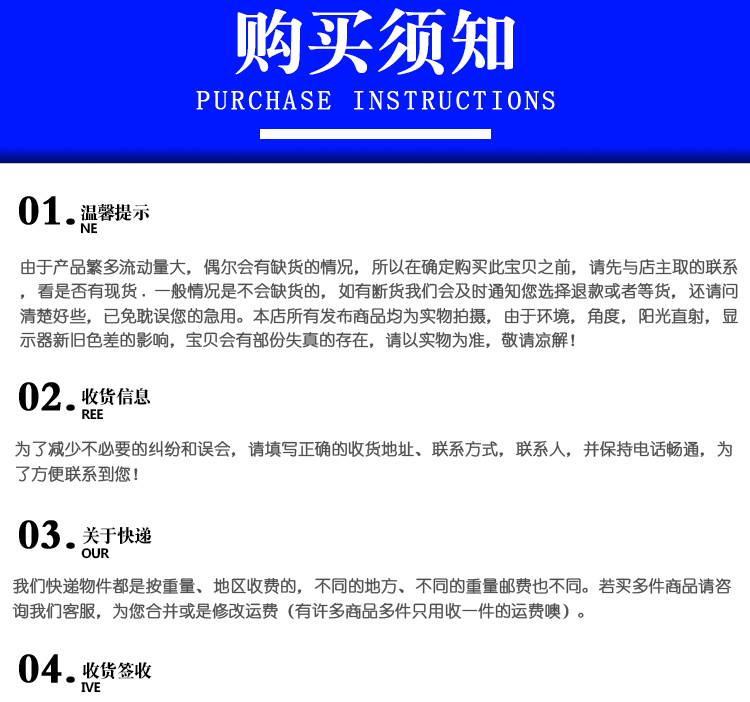 购买须知

PURCHASE INSTRUCTIONS

01. 温馨提示
NE

由于产品繁多流动量大，偶尔会有缺货的情况，所以在确定购买此宝贝之前，请先与店主取的联系，看是否有现货．一般情况是不会缺货的，如有断货我们会及时通知您选择退款或者等货，还请问清楚好些，已免耽误您的急用。本店所有发布商品均为实物拍摄，由于环境，角度，阳光直射，显示器新旧色差的影响，宝贝会有部份失真的存在，请以实物为准，敬请凉解！

02. 收货信息
REE

为了减少不必要的纠纷和误会，请填写正确的收货地址、联系方式，联系人，并保持电话畅通，为了方便联系到您！

03. 关于快递
OUR

我们快递物件都是按重量、地区收费的，不同的地方、不同的重量邮费也不同。若买多件商品请咨询我们客服，为您合并或是修改运费（有许多商品多件只用收一件的运费噢）。

04. 收货签收
IVE